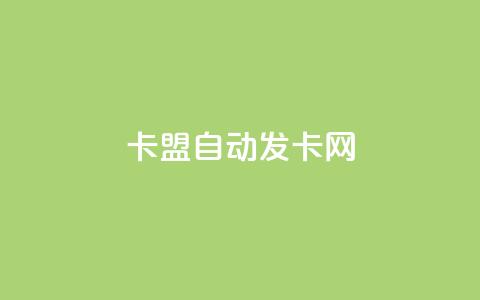 卡盟自动发卡网